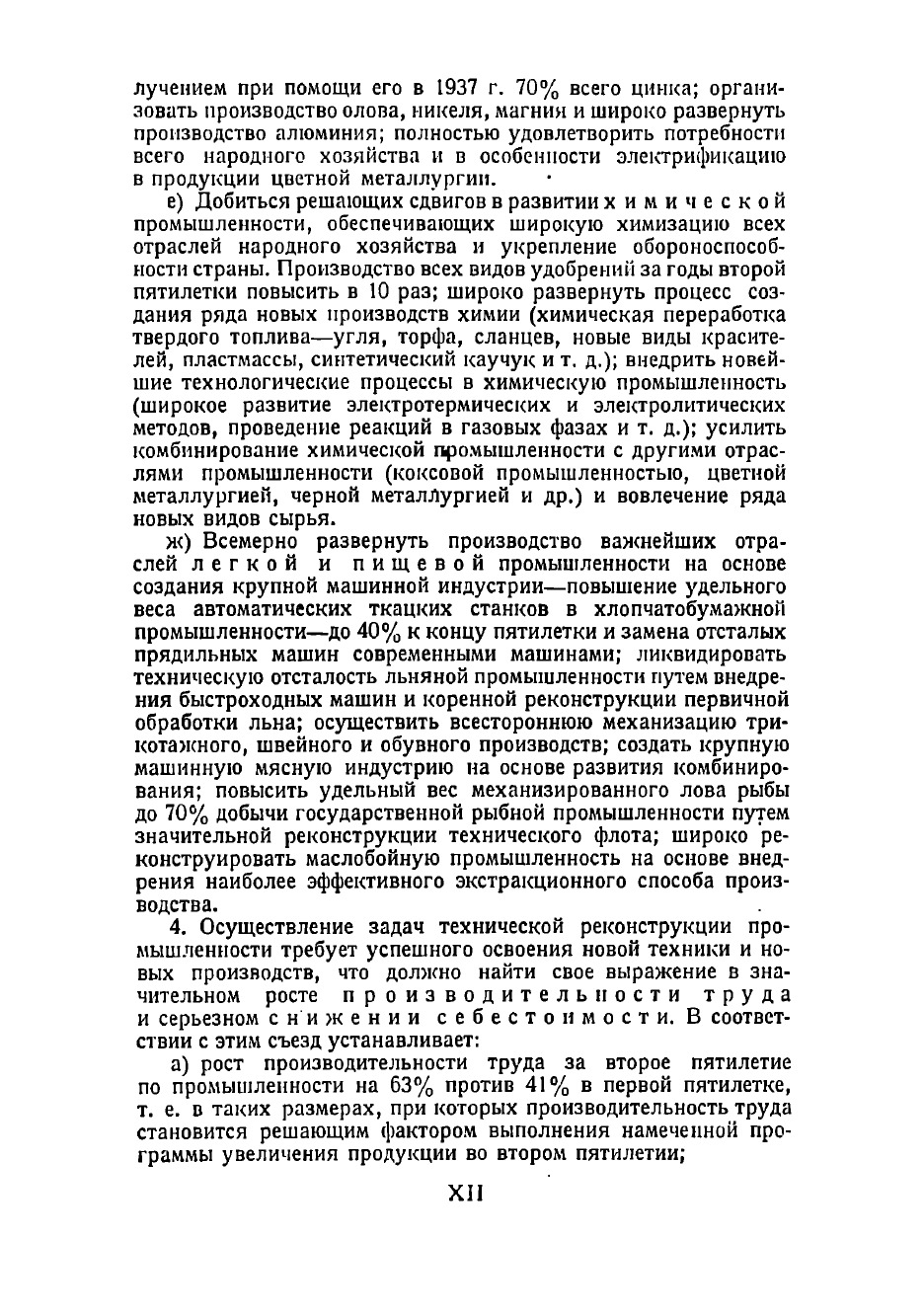 лучением при помощи его в 1937 г. 70% всего цинка; организовать производство олова, никеля, магния и широко развернуть производство алюминия; полностью удовлетворить потребности всего народного хозяйства и в особенности электрификацию в продукции цветной металлургии.

е) Добиться решающих сдвигов в развитии химической промышленности, обеспечивающих широкую химизацию всех отраслей народного хозяйства и укрепление обороноспособности страны. Производство всех видов удобрений за годы второй пятилетки повысить в 10 раз; широко развернуть процесс создания ряда новых производств химии (химическая переработка твердого топлива—угля, торфа, сланцев, новые виды красителей, пластмассы, синтетический каучук и т. д.); внедрить новейшие технологические процессы в химическую промышленность (широкое развитие электротермических и электролитических методов, проведение реакций в газовых фазах и т. д.); усилить комбинирование химической промышленности с другими отраслями промышленности (коксовой промышленностью, цветной металлургией, черной металлургией и др.) и вовлечение ряда новых видов сырья.

ж) Всемерно развернуть производство важнейших отраслей легкой и пищевой промышленности на основе создания крупной машинной индустрии—повышение удельного веса автоматических ткацких станков в хлопчатобумажной промышленности—до 40% к концу пятилетки и замена отсталых прядильных машин современными машинами; ликвидировать техническую отсталость льняной промышленности путем внедрения быстроходных машин и коренной реконструкции первичной обработки льна; осуществить всестороннюю механизацию трикотажного, швейного и обувного производств; создать крупную машинную мясную индустрию на основе развития комбинирования; повысить удельный вес механизированного лова рыбы до 70% добычи государственной рыбной промышленности путем значительной реконструкции технического флота; широко реконструировать маслобойную промышленность на основе внедрения наиболее эффективного экстракционного способа производства.

4. Осуществление задач технической реконструкции промышленности требует успешного освоения новой техники и новых производств, что должно найти свое выражение в значительном росте производительности труда и серьезном снижении себестоимости. В соответствии с этим съезд устанавливает:

а) рост производительности труда за второе пятилетие по промышленности на 63% против 41% в первой пятилетке, т. е. в таких размерах, при которых производительность труда становится решающим фактором выполнения намеченной программы увеличения продукции во втором пятилетии;

XII